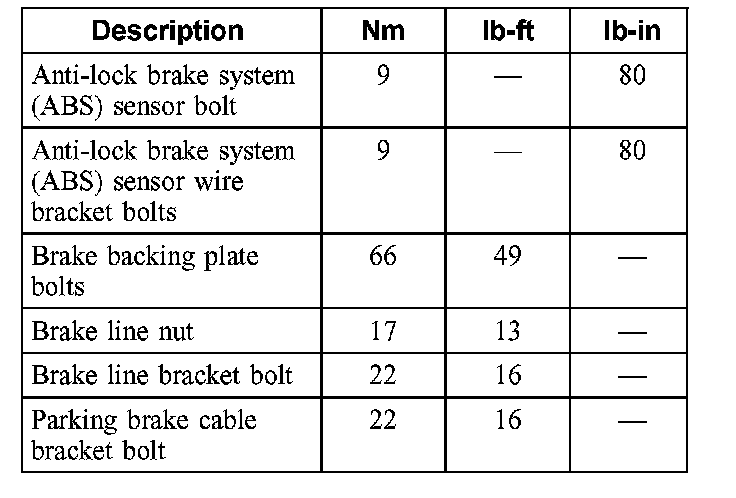 | Description | Nm | lb-ft | lb-in |
|---|---|---|---|
| Anti-lock brake system (ABS) sensor bolt | 9 | — | 80 |
| Anti-lock brake system (ABS) sensor wire bracket bolts | 9 | — | 80 |
| Brake backing plate bolts | 66 | 49 | — |
| Brake line nut | 17 | 13 | — |
| Brake line bracket bolt | 22 | 16 | — |
| Parking brake cable bracket bolt | 22 | 16 | — |